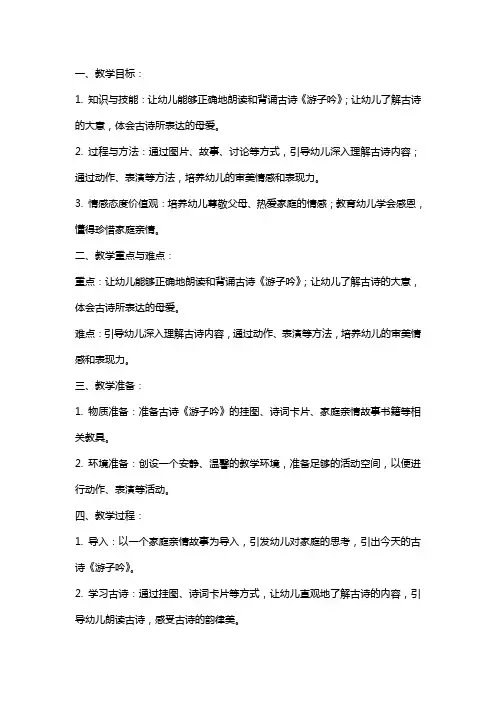 一、教学目标：

1. 知识与技能：让幼儿能够正确地朗读和背诵古诗《游子吟》；让幼儿了解古诗的大意，体会古诗所表达的母爱。

2. 过程与方法：通过图片、故事、讨论等方式，引导幼儿深入理解古诗内容；通过动作、表演等方法，培养幼儿的审美情感和表现力。

3. 情感态度价值观：培养幼儿尊敬父母、热爱家庭的情感；教育幼儿学会感恩，懂得珍惜家庭亲情。

二、教学重点与难点：

重点：让幼儿能够正确地朗读和背诵古诗《游子吟》；让幼儿了解古诗的大意，体会古诗所表达的母爱。

难点：引导幼儿深入理解古诗内容，通过动作、表演等方法，培养幼儿的审美情感和表现力。

三、教学准备：

1. 物质准备：准备古诗《游子吟》的挂图、诗词卡片、家庭亲情故事书籍等相关教具。

2. 环境准备：创设一个安静、温馨的教学环境，准备足够的活动空间，以便进行动作、表演等活动。

四、教学过程：

1. 导入：以一个家庭亲情故事为导入，引发幼儿对家庭的思考，引出今天的古诗《游子吟》。

2. 学习古诗：通过挂图、诗词卡片等方式，让幼儿直观地了解古诗的内容，引导幼儿朗读古诗，感受古诗的韵律美。